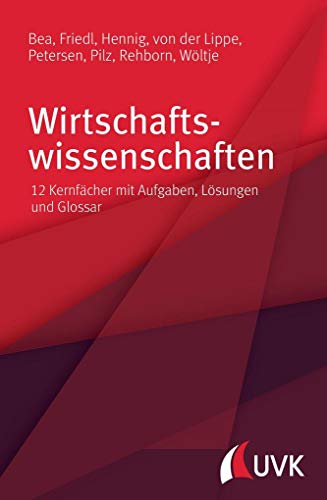 Bea, Friedl, Hennig, von der Lippe, Petersen, Pilz, Rehborn, Wöltje

Wirtschaftswissenschaften

12 Kernfächer mit Aufgaben, Lösungen und Glossar

UVK